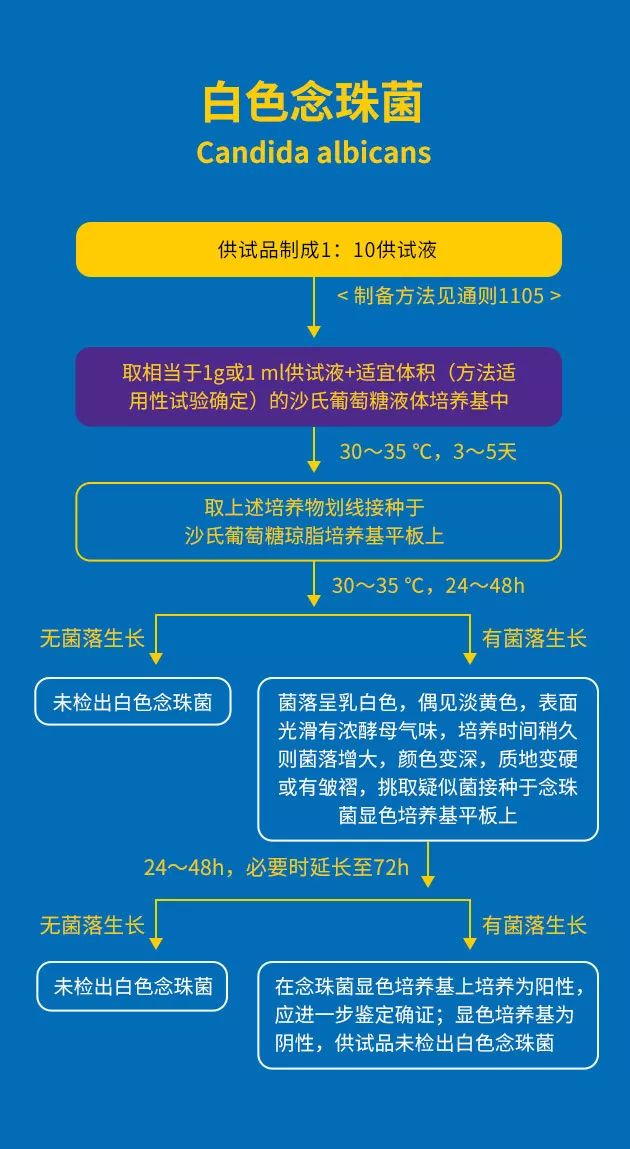 白色念珠菌

Candida albicans

供试品制成1：10供试液

< 制备方法见通则1105 >

取相当于1g或1 ml供试液+适宜体积（方法适用性试验确定）的沙氏葡萄糖液体培养基中

30～35 ℃，3～5天

取上述培养物划线接种于沙氏葡萄糖琼脂培养基平板上

30～35 ℃，24～48h

无菌落生长

有菌落生长

未检出白色念珠菌

菌落呈乳白色，偶见淡黄色，表面光滑有浓酵母气味，培养时间稍久则菌落增大，颜色变深，质地变硬或有皱褶，挑取疑似菌接种于念珠菌显色培养基平板上

24～48h，必要时延长至72h

无菌落生长

有菌落生长

未检出白色念珠菌

在念珠菌显色培养基上培养为阳性，应进一步鉴定确证；显色培养基为阴性，供试品未检出白色念珠菌